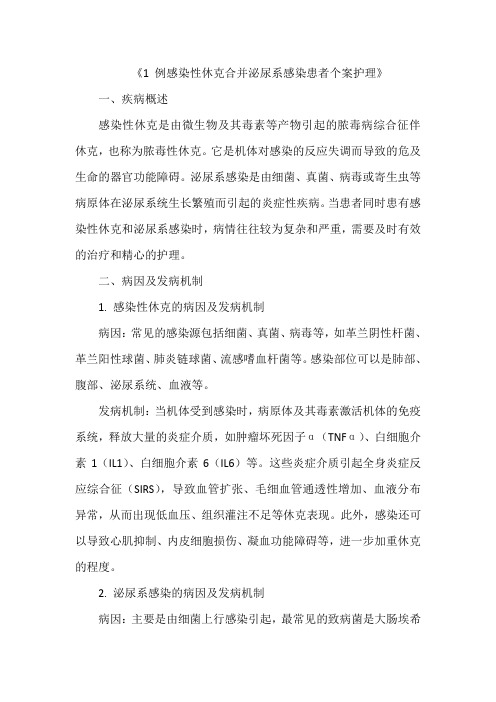 《1 例感染性休克合并泌尿系感染患者个案护理》

一、疾病概述

感染性休克是由微生物及其毒素等产物引起的脓毒病综合征伴休克，也称为脓毒性休克。它是机体对感染的反应失调而导致的危及生命的器官功能障碍。泌尿系感染是由细菌、真菌、病毒或寄生虫等病原体在泌尿系统生长繁殖而引起的炎症性疾病。当患者同时患有感染性休克和泌尿系感染时，病情往往较为复杂和严重，需要及时有效的治疗和精心的护理。

二、病因及发病机制

1. 感染性休克的病因及发病机制

病因：常见的感染源包括细菌、真菌、病毒等，如革兰阴性杆菌、革兰阳性球菌、肺炎链球菌、流感嗜血杆菌等。感染部位可以是肺部、腹部、泌尿系统、血液等。

发病机制：当机体受到感染时，病原体及其毒素激活机体的免疫系统，释放大量的炎症介质，如肿瘤坏死因子α（TNFα）、白细胞介素 1（IL1）、白细胞介素 6（IL6）等。这些炎症介质引起全身炎症反应综合征（SIRS），导致血管扩张、毛细血管通透性增加、血液分布异常，从而出现低血压、组织灌注不足等休克表现。此外，感染还可以导致心肌抑制、内皮细胞损伤、凝血功能障碍等，进一步加重休克的程度。

2. 泌尿系感染的病因及发病机制

病因：主要是由细菌上行感染引起，最常见的致病菌是大肠埃希